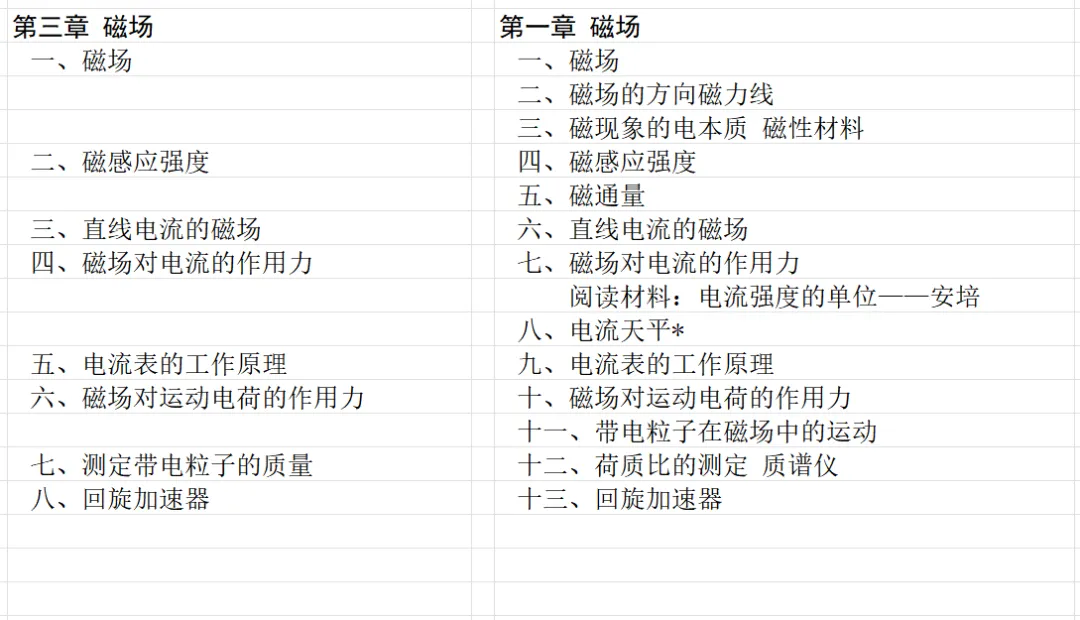 | 第三章 磁场 | 第一章 磁场 |
|---|---|
| 一、磁场 | 一、磁场 |
| | 二、磁场的方向磁力线 |
| | 三、磁现象的电本质 磁性材料 |
| 二、磁感应强度 | 四、磁感应强度 |
| | 五、磁通量 |
| 三、直线电流的磁场 | 六、直线电流的磁场 |
| 四、磁场对电流的作用力 | 七、磁场对电流的作用力 |
| | 阅读材料：电流强度的单位——安培 |
| | 八、电流天平* |
| 五、电流表的工作原理 | 九、电流表的工作原理 |
| 六、磁场对运动电荷的作用力 | 十、磁场对运动电荷的作用力 |
| | 十一、带电粒子在磁场中的运动 |
| 七、测定带电粒子的质量 | 十二、荷质比的测定 质谱仪 |
| 八、回旋加速器 | 十三、回旋加速器 |